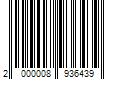 2 000008 936439